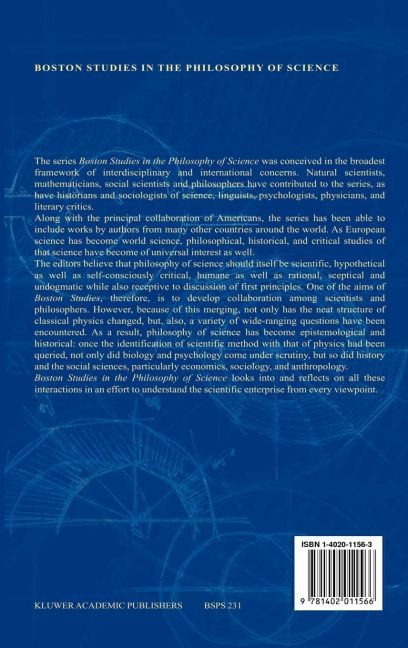 BOSTON STUDIES IN THE PHILOSOPHY OF SCIENCE

The series Boston Studies in the Philosophy of Science was conceived in the broadest framework of interdisciplinary and international concerns. Natural scientists, mathematicians, social scientists and philosophers have contributed to the series, as have historians and sociologists of science, linguists, psychologists, physicians, and literary critics.

Along with the principal collaboration of Americans, the series has been able to include works by authors from many other countries around the world. As European science has become world science, philosophical, historical, and critical studies of that science have become of universal interest as well.

The editors believe that philosophy of science should itself be scientific, hypothetical as well as self-consciously critical, humane as well as rational, sceptical and undogmatic while also receptive to discussion of first principles. One of the aims of Boston Studies, therefore, is to develop collaboration among scientists and philosophers. However, because of this merging, not only has the neat structure of classical physics changed, but, also, a variety of wide-ranging questions have been encountered. As a result, philosophy of science has become epistemological and historical: once the identification of scientific method with that of physics had been queried, not only did biology and psychology come under scrutiny, but so did history and the social sciences, particularly economics, sociology, and anthropology.

Boston Studies in the Philosophy of Science looks into and reflects on all these interactions in an effort to understand the scientific enterprise from every viewpoint.

ISBN 1-4020-1156-3

9 781402 011566

KLUWER ACADEMIC PUBLISHERS BSPS 231